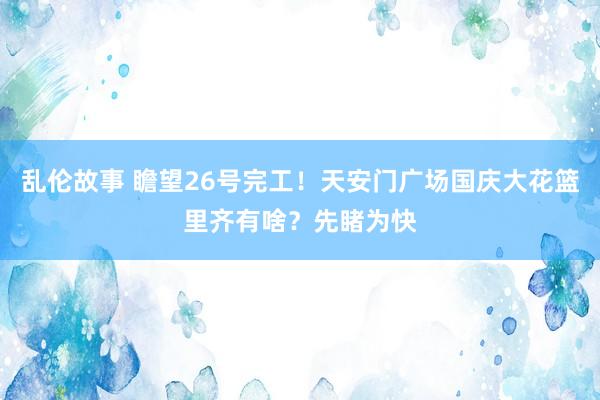 乱伦故事 瞻望26号完工！天安门广场国庆大花篮里齐有啥？先睹为快